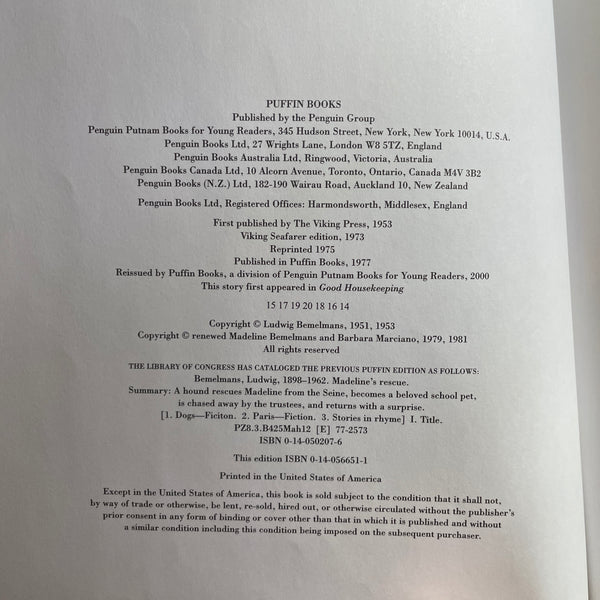 PUFFIN BOOKS
Published by the Penguin Group
Penguin Putnam Books for Young Readers, 345 Hudson Street, New York, New York 10014, U.S.A.
Penguin Books Ltd, 27 Wrights Lane, London W8 5TZ, England
Penguin Books Australia Ltd, Ringwood, Victoria, Australia
Penguin Books Canada Ltd, 10 Alcorn Avenue, Toronto, Ontario, Canada M4V 3B2
Penguin Books (N.Z.) Ltd, 182-190 Wairau Road, Auckland 10, New Zealand

Penguin Books Ltd, Registered Offices: Harmondsworth, Middlesex, England

First published by The Viking Press, 1953
Viking Seafarer edition, 1973
Reprinted 1975
Published in Puffin Books, 1977
Reissued by Puffin Books, a division of Penguin Putnam Books for Young Readers, 2000
This story first appeared in Good Housekeeping

15 17 19 20 18 16 14

Copyright © Ludwig Bemelmans, 1951, 1953
Copyright © renewed Madeline Bemelmans and Barbara Marciano, 1979, 1981
All rights reserved

THE LIBRARY OF CONGRESS HAS CATALOGED THE PREVIOUS PUFFIN EDITION AS FOLLOWS:
Bemelmans, Ludwig, 1898-1962. Madeline's rescue.
Summary: A hound rescues Madeline from the Seine, becomes a beloved school pet, is chased away by the trustees, and returns with a surprise.
[1. Dogs—Ficiton. 2. Paris—Fiction. 3. Stories in rhyme] I. Title.
PZ8.3.B425Mah12 [E] 77-2573
ISBN 0-14-050207-6

This edition ISBN 0-14-056651-1

Printed in the United States of America

Except in the United States of America, this book is sold subject to the condition that it shall not, by way of trade or otherwise, be lent, re-sold, hired out, or otherwise circulated without the publisher's prior consent in any form of binding or cover other than that in which it is published and without a similar condition including this condition being imposed on the subsequent purchaser.